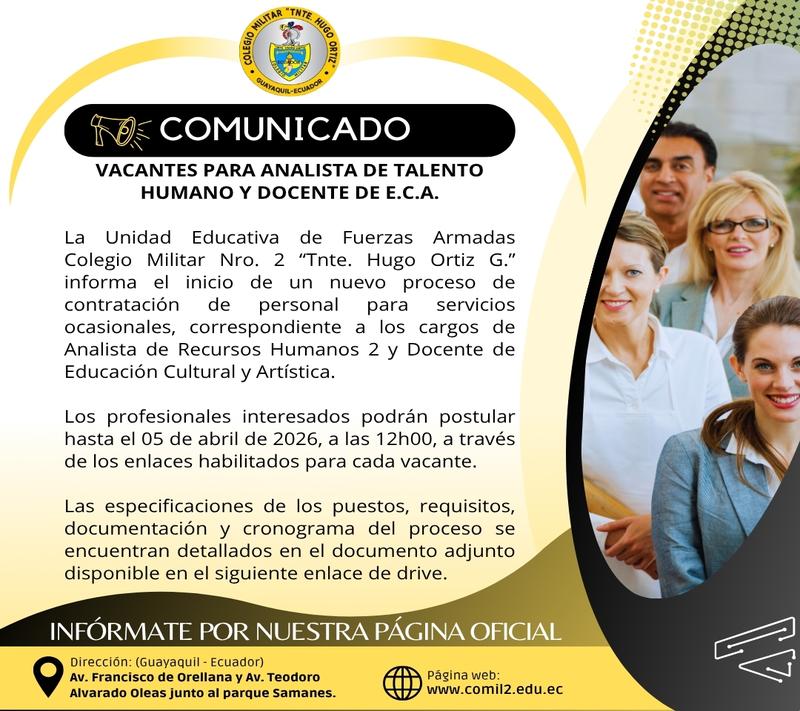 COLEGIO MILITAR "TNTE. HUGO ORTIZ"
GUAYAQUIL-ECUADOR

COMUNICADO

VACANTES PARA ANALISTA DE TALENTO HUMANO Y DOCENTE DE E.C.A.

La Unidad Educativa de Fuerzas Armadas Colegio Militar Nro. 2 "Tnte. Hugo Ortiz G." informa el inicio de un nuevo proceso de contratación de personal para servicios ocasionales, correspondiente a los cargos de Analista de Recursos Humanos 2 y Docente de Educación Cultural y Artística.

Los profesionales interesados podrán postular hasta el 05 de abril de 2026, a las 12h00, a través de los enlaces habilitados para cada vacante.

Las especificaciones de los puestos, requisitos, documentación y cronograma del proceso se encuentran detallados en el documento adjunto disponible en el siguiente enlace de drive.

INFÓRMATE POR NUESTRA PÁGINA OFICIAL

Dirección: (Guayaquil - Ecuador)
Av. Francisco de Orellana y Av. Teodoro Alvarado Oleas junto al parque Samanes.

Página web:
www.comil2.edu.ec